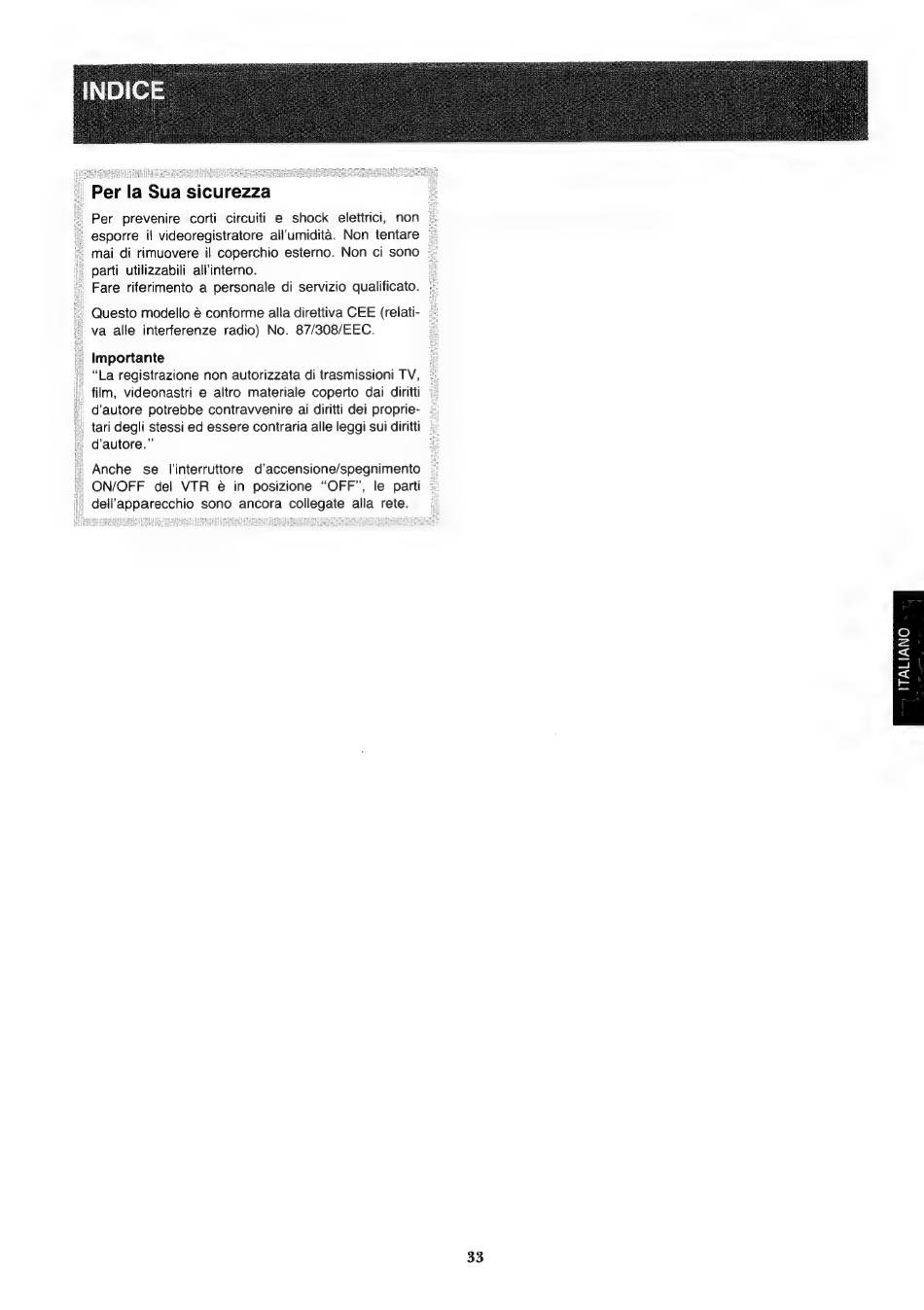 INDICE

Per la Sua sicurezza

Per prevenire corti circuiti e shock elettrici, non esporre il videoregistratore all'umidità. Non tentare mai di rimuovere il coperchio esterno. Non ci sono parti utilizzabili all'interno.
Fare riferimento a personale di servizio qualificato.

Questo modello è conforme alla direttiva CEE (relativa alle interferenze radio) No. 87/308/EEC.

Importante
"La registrazione non autorizzata di trasmissioni TV, film, videonastri e altro materiale coperto dai diritti d'autore potrebbe contravvenire ai diritti dei proprietari degli stessi ed essere contraria alle leggi sui diritti d'autore."

Anche se l'interruttore d'accensione/spegnimento ON/OFF del VTR è in posizione "OFF", le parti dell'apparecchio sono ancora collegate alla rete.

ITALIANO

33